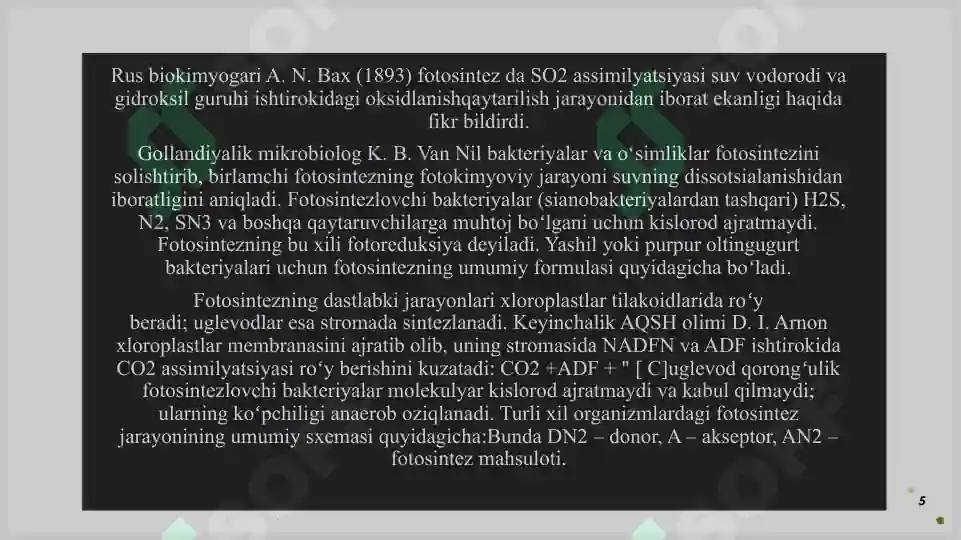 Rus biokimyogari A. N. Bax (1893) fotosintez da SO2 assimilyatsiyasi suv vodorodi va gidroksil guruhi ishtirokidagi oksidlanishqaytarilish jarayonidan iborat ekanligi haqida fikr bildirdi.

Gollandiyalik mikrobiolog K. B. Van Nil bakteriyalar va o‘simliklar fotosintezini solishtirib, birlamchi fotosintezning fotokimyoviy jarayoni suvning dissotsialanishidan iboratligini aniqladi. Fotosintezlovchi bakteriyalar (sianobakteriyalardan tashqari) H2S, N2, SN3 va boshqa qaytaruvchilarga muhtoj bo‘lgani uchun kislorod ajratmaydi. Fotosintezning bu xili fotoreduksiya deyiladi. Yashil yoki purpur oltingugurt bakteriyalari uchun fotosintezning umumiy formulasi quyidagicha bo‘ladi.

Fotosintezning dastlabki jarayonlari xloroplastlar tilakoidlarida ro‘y beradi; uglevodlar esa stromada sintezlanadi. Keyinchalik AQSH olimi D. I. Arnon xloroplastlar membranasini ajratib olib, uning stromasida NADFN va ADF ishtirokida CO2 assimilyatsiyasi ro‘y berishini kuzatadi: CO2 +ADF + " [ C]uglevod qorong‘ulik fotosintezlovchi bakteriyalar molekulyar kislorod ajratmaydi va kabul qilmaydi; ularning ko‘pchiligi anaerob oziqlanadi. Turli xil organizmlardagi fotosintez jarayonining umumiy sxemasi quyidagicha:Bunda DN2 – donor, A – akseptor, AN2 – fotosintez mahsuloti.

5